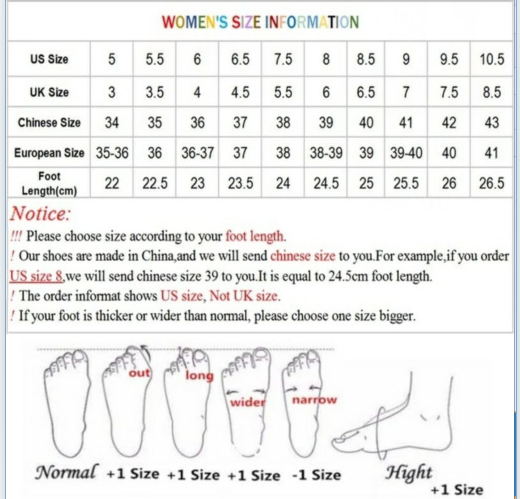 WOMEN'S SIZE INFORMATION

| US Size | 5 | 5.5 | 6 | 6.5 | 7.5 | 8 | 8.5 | 9 | 9.5 | 10.5 |
|---|---|---|---|---|---|---|---|---|---|---|
| UK Size | 3 | 3.5 | 4 | 4.5 | 5.5 | 6 | 6.5 | 7 | 7.5 | 8.5 |
| Chinese Size | 34 | 35 | 36 | 37 | 38 | 39 | 40 | 41 | 42 | 43 |
| European Size | 35-36 | 36 | 36-37 | 37 | 38 | 38-39 | 39 | 39-40 | 40 | 41 |
| Foot Length(cm) | 22 | 22.5 | 23 | 23.5 | 24 | 24.5 | 25 | 25.5 | 26 | 26.5 |

Notice:
!!! Please choose size according to your foot length.
! Our shoes are made in China,and we will send chinese size to you.For example,if you order US size 8,we will send chinese size 39 to you.It is equal to 24.5cm foot length.
! The order informat shows US size, Not UK size.
! If your foot is thicker or wider than normal, please choose one size bigger.

out long wider narrow

Normal +1 Size +1 Size +1 Size -1 Size Hight +1 Size